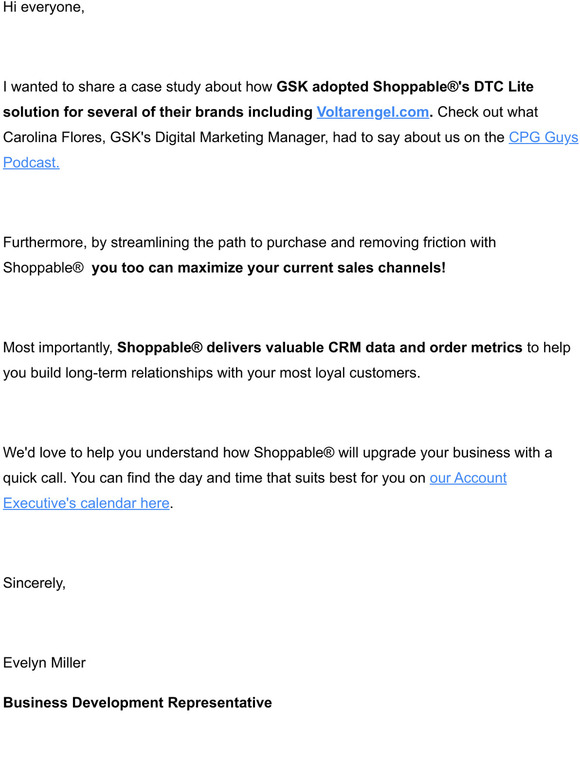 Hi everyone,

I wanted to share a case study about how GSK adopted Shoppable®'s DTC Lite solution for several of their brands including Voltarengel.com. Check out what Carolina Flores, GSK's Digital Marketing Manager, had to say about us on the CPG Guys Podcast.

Furthermore, by streamlining the path to purchase and removing friction with Shoppable® you too can maximize your current sales channels!

Most importantly, Shoppable® delivers valuable CRM data and order metrics to help you build long-term relationships with your most loyal customers.

We'd love to help you understand how Shoppable® will upgrade your business with a quick call. You can find the day and time that suits best for you on our Account Executive's calendar here.

Sincerely,

Evelyn Miller

Business Development Representative